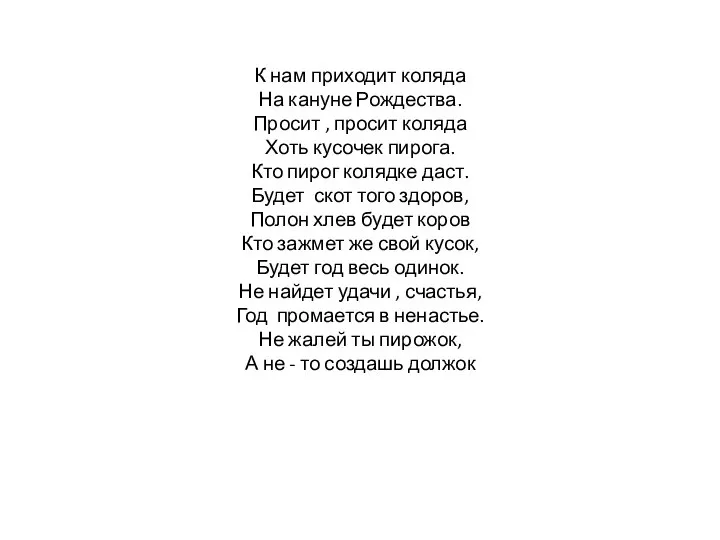 К нам приходит коляда
На кануне Рождества.
Просит , просит коляда
Хоть кусочек пирога.
Кто пирог колядке даст.
Будет скот того здоров,
Полон хлев будет коров
Кто зажмет же свой кусок,
Будет год весь одинок.
Не найдет удачи , счастья,
Год промается в ненастье.
Не жалей ты пирожок,
А не - то создашь должок